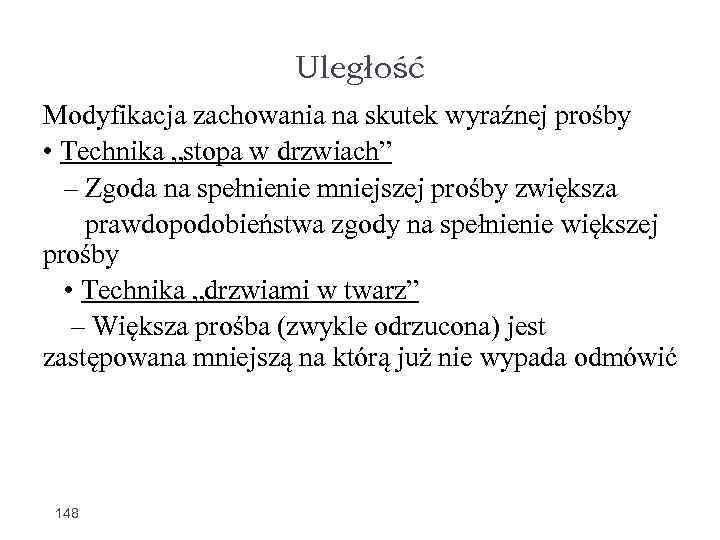 Uległość

Modyfikacja zachowania na skutek wyraźnej prośby

• Technika „stopa w drzwiach”

– Zgoda na spełnienie mniejszej prośby zwiększa prawdopodobieństwa zgody na spełnienie większej prośby

• Technika „drzwiami w twarz”

– Większa prośba (zwykle odrzucona) jest zastępowana mniejszą na którą już nie wypada odmówić

148